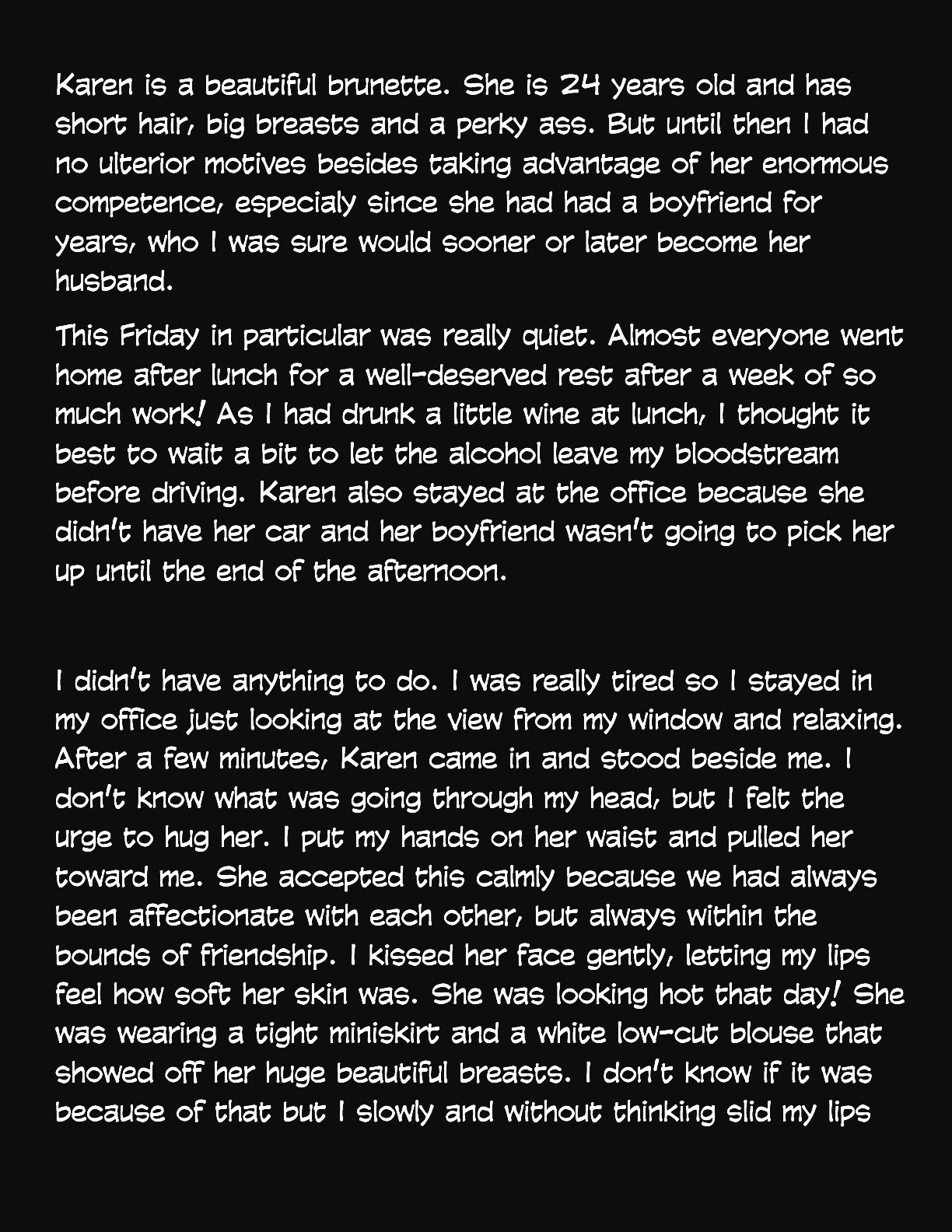 Karen is a beautiful brunette. She is 24 years old and has short hair, big breasts and a perky ass. But until then I had no ulterior motives besides taking advantage of her enormous competence, especialy since she had had a boyfriend for years, who I was sure would sooner or later become her husband.

This Friday in particular was really quiet. Almost everyone went home after lunch for a well-deserved rest after a week of so much work! As I had drunk a little wine at lunch, I thought it best to wait a bit to let the alcohol leave my bloodstream before driving. Karen also stayed at the office because she didn't have her car and her boyfriend wasn't going to pick her up until the end of the afternoon.

I didn't have anything to do. I was really tired so I stayed in my office just looking at the view from my window and relaxing. After a few minutes, Karen came in and stood beside me. I don't know what was going through my head, but I felt the urge to hug her. I put my hands on her waist and pulled her toward me. She accepted this calmly because we had always been affectionate with each other, but always within the bounds of friendship. I kissed her face gently, letting my lips feel how soft her skin was. She was looking hot that day! She was wearing a tight miniskirt and a white low-cut blouse that showed off her huge beautiful breasts. I don't know if it was because of that but I slowly and without thinking slid my lips